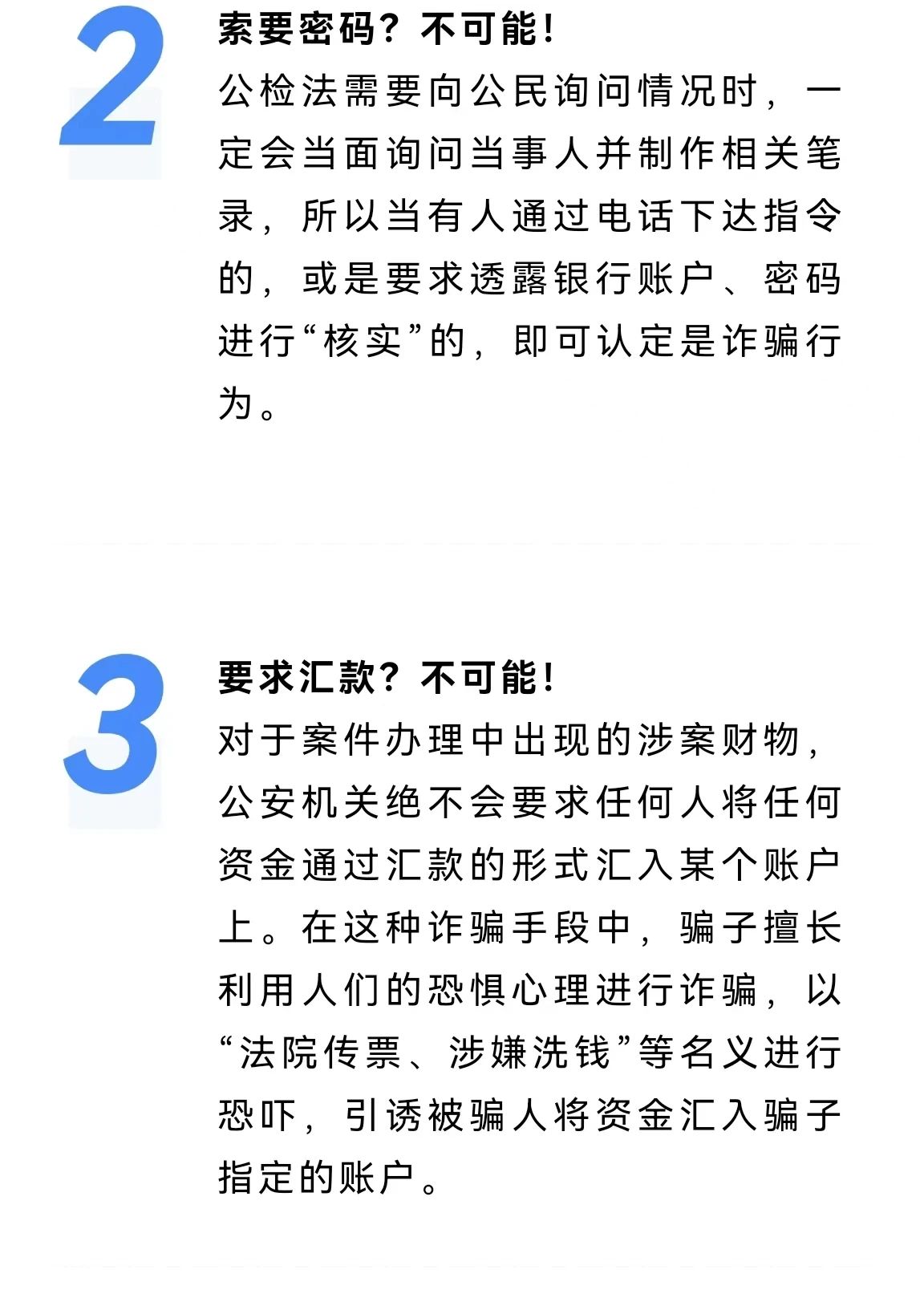 2

索要密码？不可能！

公检法需要向公民询问情况时，一定会当面询问当事人并制作相关笔录，所以当有人通过电话下达指令的，或是要求透露银行账户、密码进行“核实”的，即可认定是诈骗行为。

3

要求汇款？不可能！

对于案件办理中出现的涉案财物，公安机关绝不会要求任何人将任何资金通过汇款的形式汇入某个账户上。在这种诈骗手段中，骗子擅长利用人们的恐惧心理进行诈骗，以“法院传票、涉嫌洗钱”等名义进行恐吓，引诱被骗人将资金汇入骗子指定的账户。